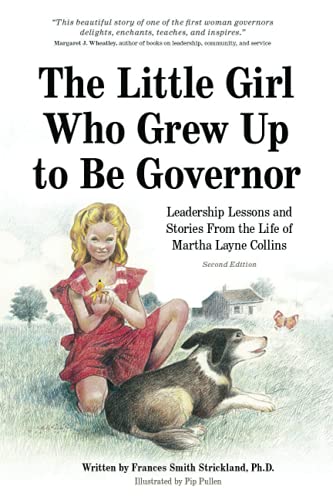 "This beautiful story of one of the first woman governors delights, enchants, teaches, and inspires."
Margaret J. Wheatley, author of books on leadership, community, and service

The Little Girl Who Grew Up to Be Governor

Leadership Lessons and Stories From the Life of Martha Layne Collins

Second Edition

Written by Frances Smith Strickland, Ph.D.

Illustrated by Pip Pullen